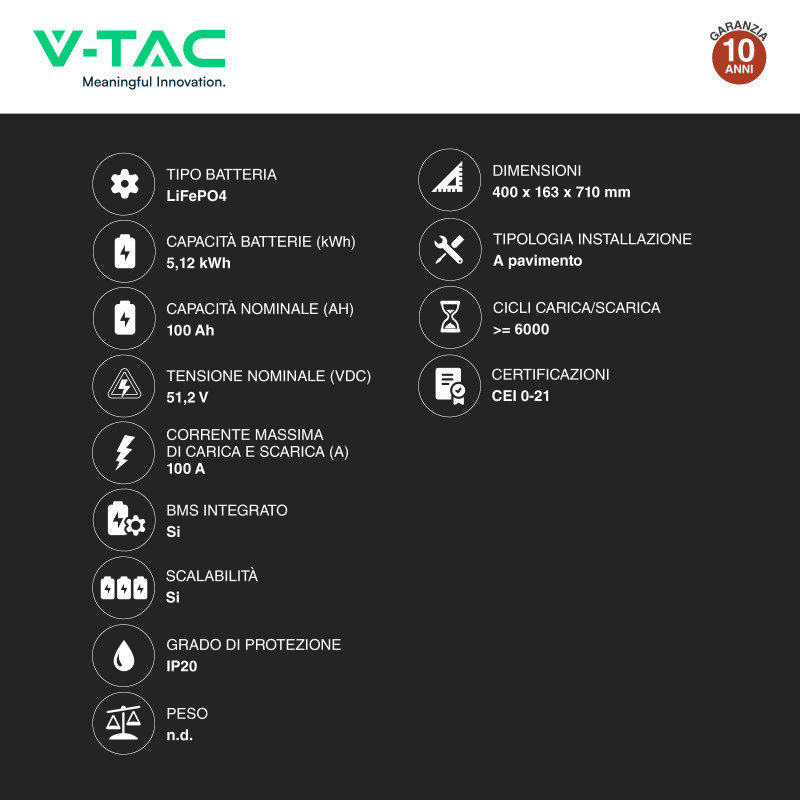 V-TAC
Meaningful Innovation.

GARANZIA
10
ANNI

TIPO BATTERIA
LiFePO4

CAPACITÀ BATTERIE (kWh)
5,12 kWh

CAPACITÀ NOMINALE (AH)
100 Ah

TENSIONE NOMINALE (VDC)
51,2 V

CORRENTE MASSIMA DI CARICA E SCARICA (A)
100 A

BMS INTEGRATO
Si

SCALABILITÀ
Si

GRADO DI PROTEZIONE
IP20

PESO
n.d.

DIMENSIONI
400 x 163 x 710 mm

TIPOLOGIA INSTALLAZIONE
A pavimento

CICLI CARICA/SCARICA
>= 6000

CERTIFICAZIONI
CEI 0-21